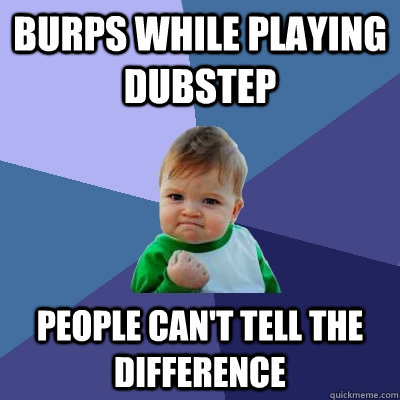 BURPS WHILE PLAYING DUBSTEP

PEOPLE CAN'T TELL THE DIFFERENCE

quickmeme.com